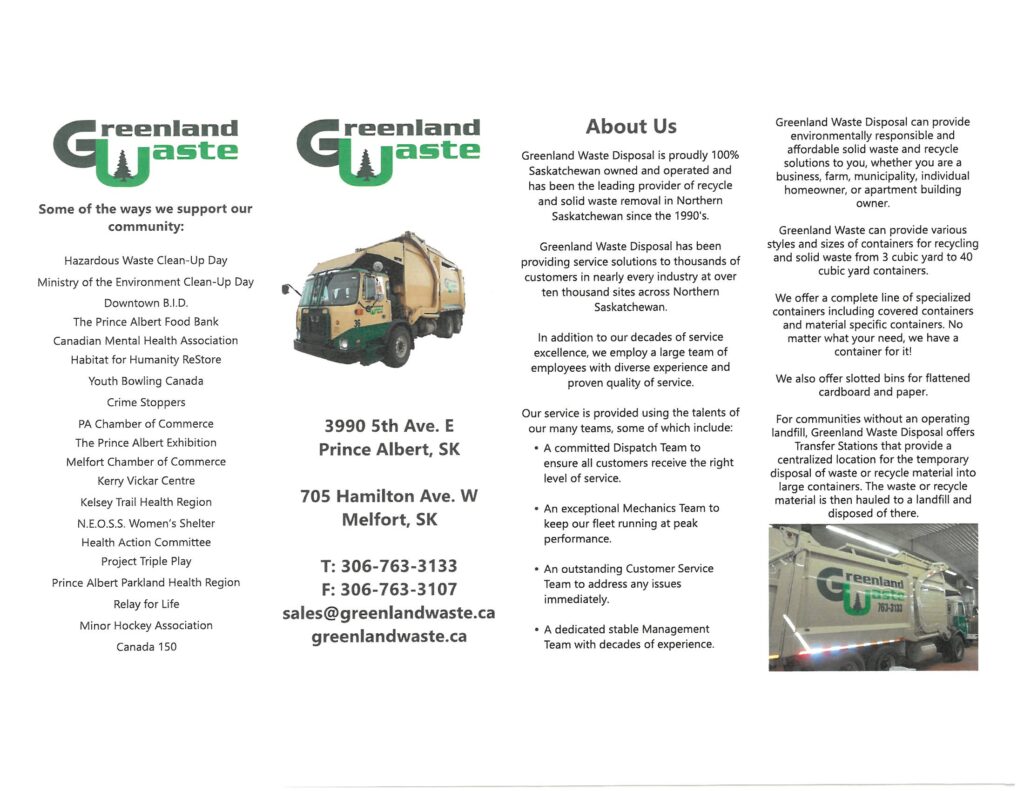 Greenland Waste

Some of the ways we support our community:

Hazardous Waste Clean-Up Day
Ministry of the Environment Clean-Up Day
Downtown B.I.D.
The Prince Albert Food Bank
Canadian Mental Health Association
Habitat for Humanity ReStore
Youth Bowling Canada
Crime Stoppers
PA Chamber of Commerce
The Prince Albert Exhibition
Melfort Chamber of Commerce
Kerry Vickar Centre
Kelsey Trail Health Region
N.E.O.S.S. Women's Shelter
Health Action Committee
Project Triple Play
Prince Albert Parkland Health Region
Relay for Life
Minor Hockey Association
Canada 150

Greenland Waste

3990 5th Ave. E
Prince Albert, SK

705 Hamilton Ave. W
Melfort, SK

T: 306-763-3133
F: 306-763-3107
sales@greenlandwaste.ca
greenlandwaste.ca

About Us

Greenland Waste Disposal is proudly 100% Saskatchewan owned and operated and has been the leading provider of recycle and solid waste removal in Northern Saskatchewan since the 1990's.

Greenland Waste Disposal has been providing service solutions to thousands of customers in nearly every industry at over ten thousand sites across Northern Saskatchewan.

In addition to our decades of service excellence, we employ a large team of employees with diverse experience and proven quality of service.

Our service is provided using the talents of our many teams, some of which include:

• A committed Dispatch Team to ensure all customers receive the right level of service.

• An exceptional Mechanics Team to keep our fleet running at peak performance.

• An outstanding Customer Service Team to address any issues immediately.

• A dedicated stable Management Team with decades of experience.

Greenland Waste Disposal can provide environmentally responsible and affordable solid waste and recycle solutions to you, whether you are a business, farm, municipality, individual homeowner, or apartment building owner.

Greenland Waste can provide various styles and sizes of containers for recycling and solid waste from 3 cubic yard to 40 cubic yard containers.

We offer a complete line of specialized containers including covered containers and material specific containers. No matter what your need, we have a container for it!

We also offer slotted bins for flattened cardboard and paper.

For communities without an operating landfill, Greenland Waste Disposal offers Transfer Stations that provide a centralized location for the temporary disposal of waste or recycle material into large containers. The waste or recycle material is then hauled to a landfill and disposed of there.

Greenland Waste
763-3133